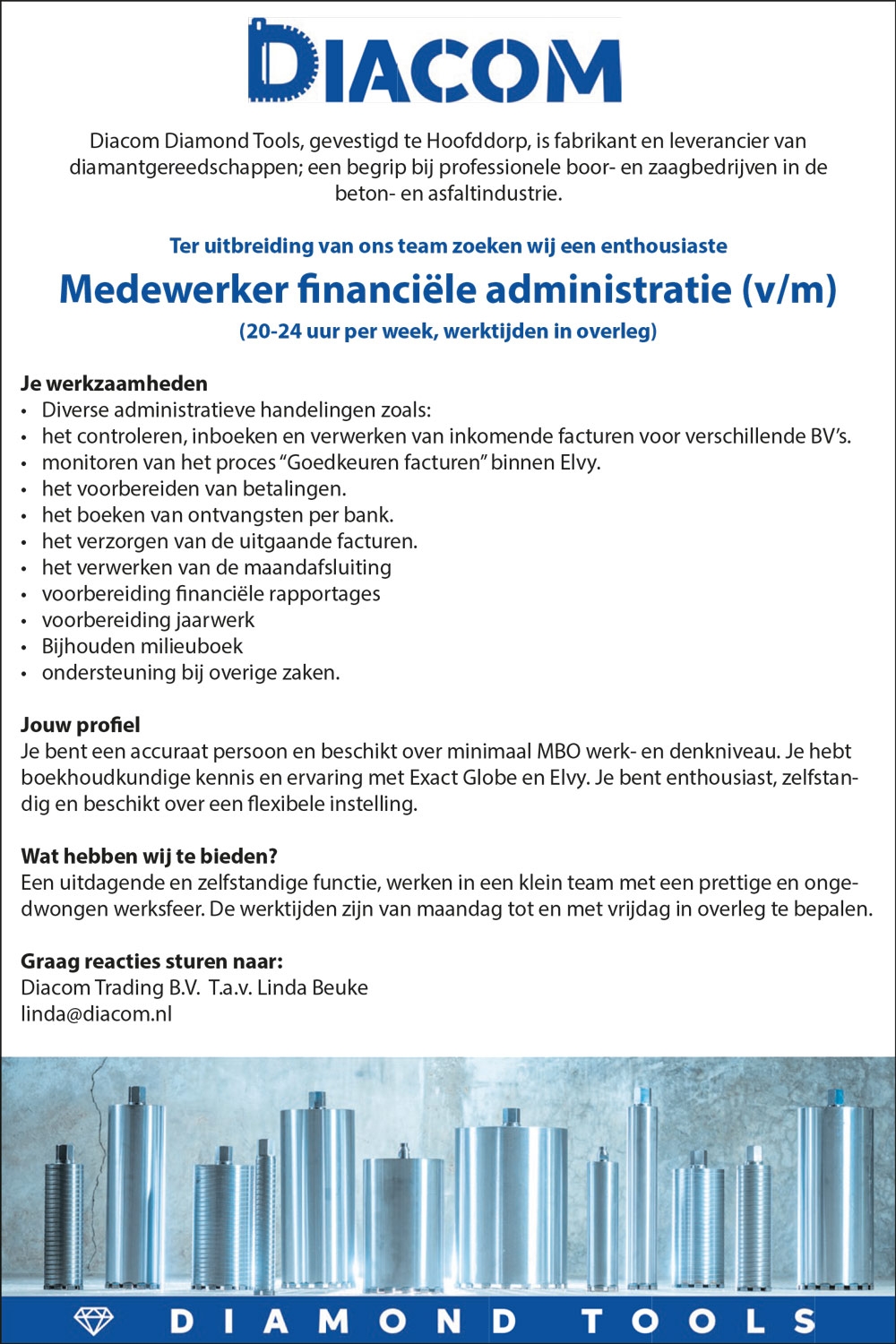 DIACOM

Diacom Diamond Tools, gevestigd te Hoofddorp, is fabrikant en leverancier van diamantgereedschappen; een begrip bij professionele boor- en zaagbedrijven in de beton- en asfaltindustrie.

Ter uitbreiding van ons team zoeken wij een enthousiaste

Medewerker financiële administratie (v/m)

(20-24 uur per week, werktijden in overleg)

Je werkzaamheden
• Diverse administratieve handelingen zoals:
• het controleren, inboeken en verwerken van inkomende facturen voor verschillende BV's.
• monitoren van het proces "Goedkeuren facturen" binnen Elvy.
• het voorbereiden van betalingen.
• het boeken van ontvangsten per bank.
• het verzorgen van de uitgaande facturen.
• het verwerken van de maandafsluiting
• voorbereiding financiële rapportages
• voorbereiding jaarwerk
• Bijhouden milieuboek
• ondersteuning bij overige zaken.

Jouw profiel
Je bent een accuraat persoon en beschikt over minimaal MBO werk- en denkniveau. Je hebt boekhoudkundige kennis en ervaring met Exact Globe en Elvy. Je bent enthousiast, zelfstandig en beschikt over een flexibele instelling.

Wat hebben wij te bieden?
Een uitdagende en zelfstandige functie, werken in een klein team met een prettige en ongedwongen werksfeer. De werktijden zijn van maandag tot en met vrijdag in overleg te bepalen.

Graag reacties sturen naar:
Diacom Trading B.V. T.a.v. Linda Beuke
linda@diacom.nl

DIAMOND TOOLS